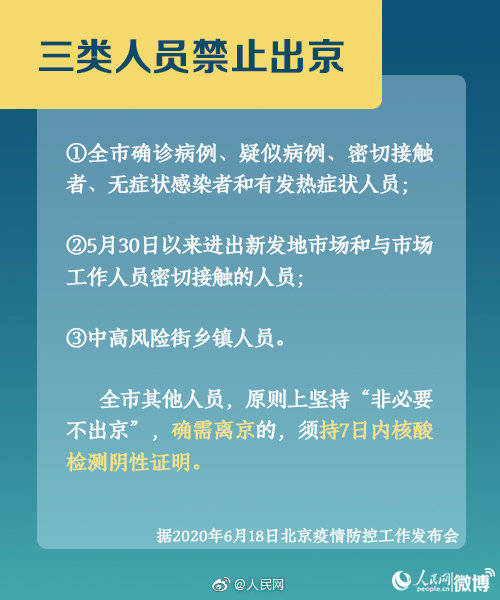 三类人员禁止出京

①全市确诊病例、疑似病例、密切接触者、无症状感染者和有发热症状人员;

②5月30日以来进出新发地市场和与市场工作人员密切接触的人员;

③中高风险街乡镇人员。

全市其他人员，原则上坚持“非必要不出京”，确需离京的，须持7日内核酸检测阴性证明。

据2020年6月18日北京疫情防控工作发布会

@人民网

人民网 people.cn 微博